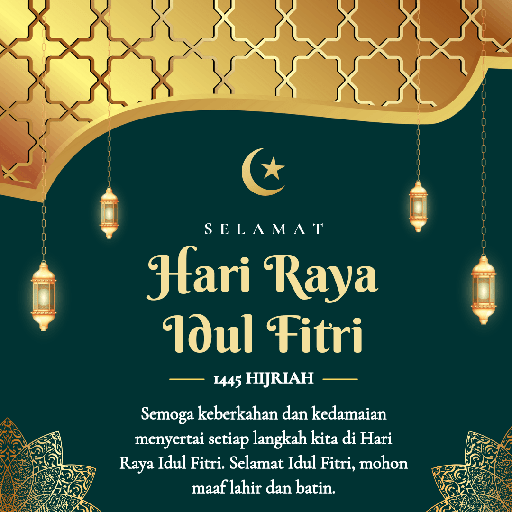 SELAMAT

Hari Raya Idul Fitri

1445 HIJRIAH

Semoga keberkahan dan kedamaian menyertai setiap langkah kita di Hari Raya Idul Fitri. Selamat Idul Fitri, mohon maaf lahir dan batin.